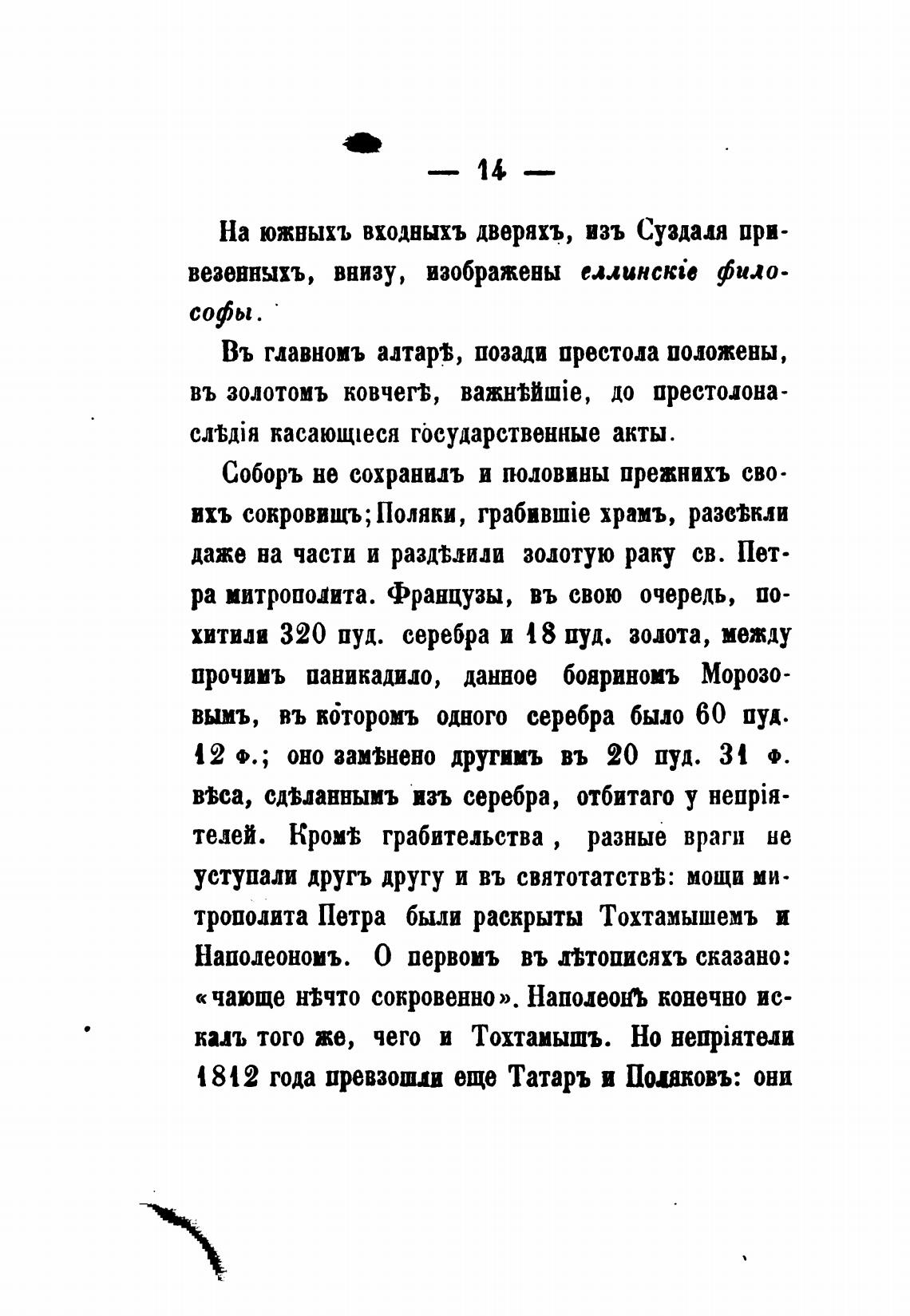 — 14 —

На южныхъ входныхъ дверяхъ, изъ Суздаля привезенныхъ, внизу, изображены еллинскіе философы.

Въ главномъ алтарѣ, позади престола положены, въ золотомъ ковчегѣ, важнѣйшіе, до престолонаслѣдія касающіеся государственные акты.

Соборъ не сохранилъ и половины прежнихъ своихъ сокровищъ; Поляки, грабившіе храмъ, разсѣкли даже на части и раздѣлили золотую раку св. Петра митрополита. Французы, въ свою очередь, похитили 320 пуд. серебра и 18 пуд. золота, между прочимъ паникадило, данное бояриномъ Морозовымъ, въ которомъ одного серебра было 60 пуд. 12 ф.; оно замѣнено другимъ въ 20 пуд. 31 ф. вѣса, сдѣланнымъ изъ серебра, отбитаго у непріятелей. Кромѣ грабительства, разные враги не уступали другъ другу и въ святотатствѣ: мощи митрополита Петра были раскрыты Тохтамышемъ и Наполеономъ. О первомъ въ лѣтописяхъ сказано: «чающе нѣчто сокровенно». Наполеонъ конечно искалъ того же, чего и Тохтамышъ. Но непріятели 1812 года превзошли еще Татаръ и Поляковъ: они